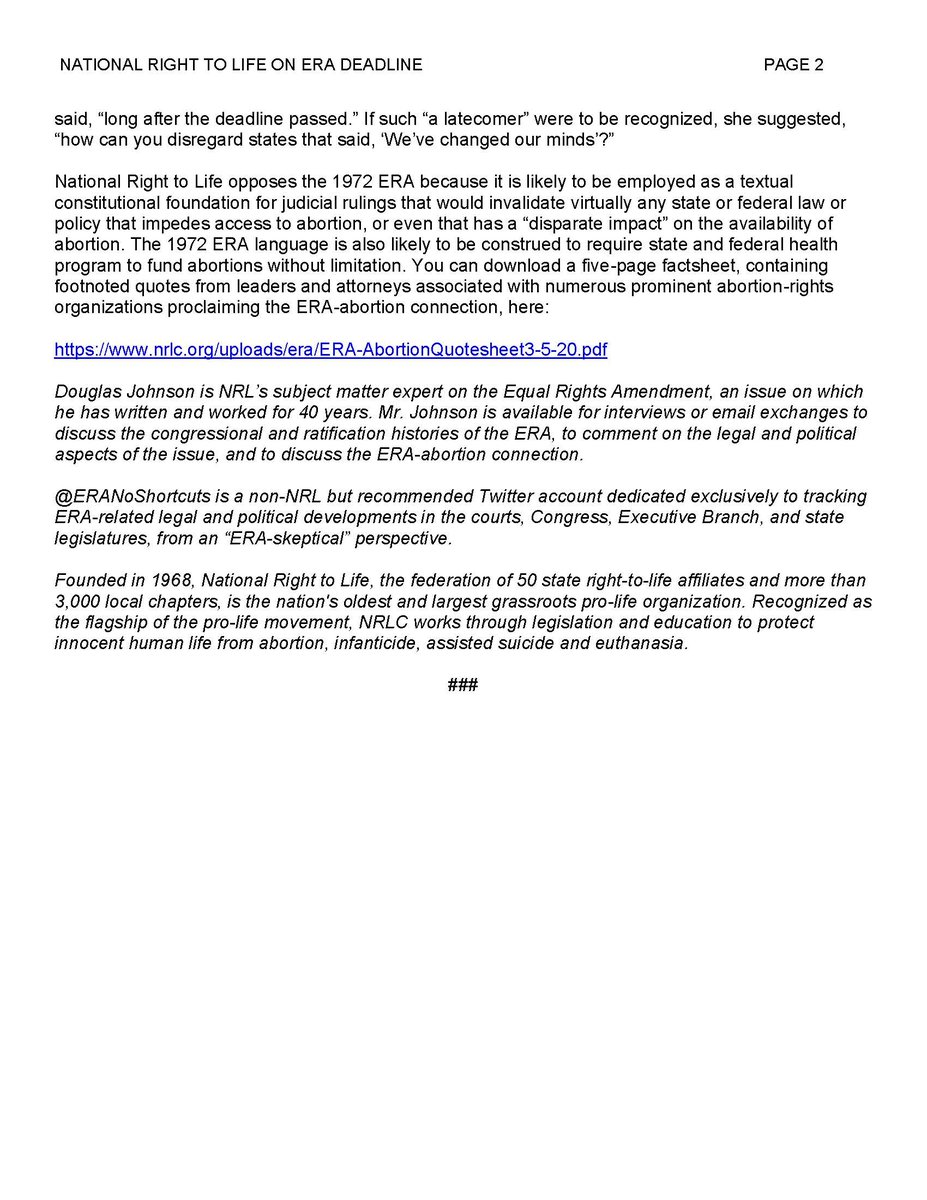 NATIONAL RIGHT TO LIFE ON ERA DEADLINE PAGE 2

said, “long after the deadline passed.” If such “a latecomer” were to be recognized, she suggested, “how can you disregard states that said, ‘We’ve changed our minds’?”

National Right to Life opposes the 1972 ERA because it is likely to be employed as a textual constitutional foundation for judicial rulings that would invalidate virtually any state or federal law or policy that impedes access to abortion, or even that has a “disparate impact” on the availability of abortion. The 1972 ERA language is also likely to be construed to require state and federal health program to fund abortions without limitation. You can download a five-page factsheet, containing footnoted quotes from leaders and attorneys associated with numerous prominent abortion-rights organizations proclaiming the ERA-abortion connection, here:

https://www.nrlc.org/uploads/era/ERA-AbortionQuotesheet3-5-20.pdf

Douglas Johnson is NRL’s subject matter expert on the Equal Rights Amendment, an issue on which he has written and worked for 40 years. Mr. Johnson is available for interviews or email exchanges to discuss the congressional and ratification histories of the ERA, to comment on the legal and political aspects of the issue, and to discuss the ERA-abortion connection.

@ERANoShortcuts is a non-NRL but recommended Twitter account dedicated exclusively to tracking ERA-related legal and political developments in the courts, Congress, Executive Branch, and state legislatures, from an “ERA-skeptical” perspective.

Founded in 1968, National Right to Life, the federation of 50 state right-to-life affiliates and more than 3,000 local chapters, is the nation's oldest and largest grassroots pro-life organization. Recognized as the flagship of the pro-life movement, NRLC works through legislation and education to protect innocent human life from abortion, infanticide, assisted suicide and euthanasia.

###